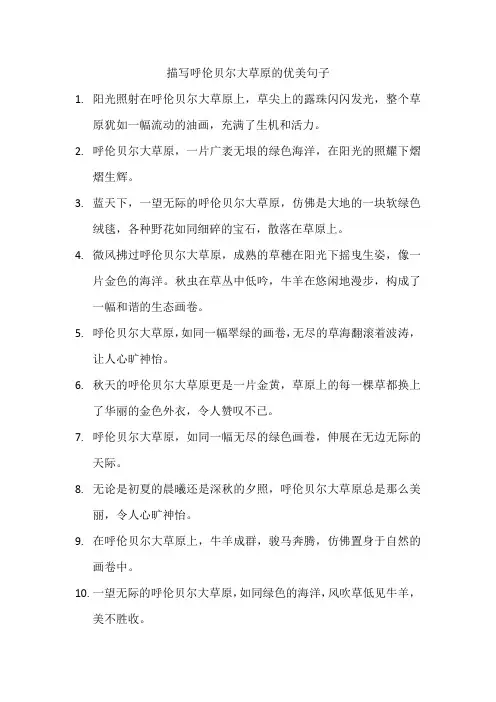 描写呼伦贝尔大草原的优美句子

1. 阳光照射在呼伦贝尔大草原上，草尖上的露珠闪闪发光，整个草原犹如一幅流动的油画，充满了生机和活力。

2. 呼伦贝尔大草原，一片广袤无垠的绿色海洋，在阳光的照耀下熠熠生辉。

3. 蓝天下，一望无际的呼伦贝尔大草原，仿佛是大地的一块软绿色绒毯，各种野花如同细碎的宝石，散落在草原上。

4. 微风拂过呼伦贝尔大草原，成熟的草穗在阳光下摇曳生姿，像一片金色的海洋。秋虫在草丛中低吟，牛羊在悠闲地漫步，构成了一幅和谐的生态画卷。

5. 呼伦贝尔大草原，如同一幅翠绿的画卷，无尽的草海翻滚着波涛，让人心旷神怡。

6. 秋天的呼伦贝尔大草原更是一片金黄，草原上的每一棵草都换上了华丽的金色外衣，令人赞叹不已。

7. 呼伦贝尔大草原，如同一幅无尽的绿色画卷，伸展在无边无际的天际。

8. 无论是初夏的晨曦还是深秋的夕照，呼伦贝尔大草原总是那么美丽，令人心旷神怡。

9. 在呼伦贝尔大草原上，牛羊成群，骏马奔腾，仿佛置身于自然的画卷中。

10. 一望无际的呼伦贝尔大草原，如同绿色的海洋，风吹草低见牛羊，美不胜收。